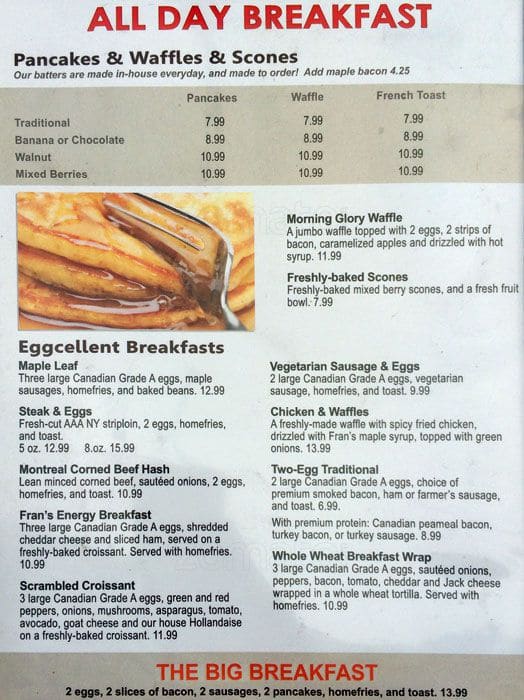 ALL DAY BREAKFAST

Pancakes & Waffles & Scones

Our batters are made in-house everyday, and made to order! Add maple bacon 4.25

| | Pancakes | Waffle | French Toast |
|---|---|---|---|
| Traditional | 7.99 | 7.99 | 7.99 |
| Banana or Chocolate | 8.99 | 8.99 | 8.99 |
| Walnut | 10.99 | 10.99 | 10.99 |
| Mixed Berries | 10.99 | 10.99 | 10.99 |

Morning Glory Waffle
A jumbo waffle topped with 2 eggs, 2 strips of bacon, caramelized apples and drizzled with hot syrup. 11.99

Freshly-baked Scones
Freshly-baked mixed berry scones, and a fresh fruit bowl. 7.99

Eggcellent Breakfasts

Maple Leaf
Three large Canadian Grade A eggs, maple sausages, homefries, and baked beans. 12.99

Steak & Eggs
Fresh-cut AAA NY striploin, 2 eggs, homefries, and toast.
5 oz. 12.99 8.oz. 15.99

Montreal Corned Beef Hash
Lean minced corned beef, sautéed onions, 2 eggs, homefries, and toast. 10.99

Fran's Energy Breakfast
Three large Canadian Grade A eggs, shredded cheddar cheese and sliced ham, served on a freshly-baked croissant. Served with homefries. 10.99

Scrambled Croissant
3 large Canadian Grade A eggs, green and red peppers, onions, mushrooms, asparagus, tomato, avocado, goat cheese and our house Hollandaise on a freshly-baked croissant. 11.99

Vegetarian Sausage & Eggs
2 large Canadian Grade A eggs, vegetarian sausage, homefries, and toast. 9.99

Chicken & Waffles
A freshly-made waffle with spicy fried chicken, drizzled with Fran's maple syrup, topped with green onions. 13.99

Two-Egg Traditional
2 large Canadian Grade A eggs, choice of premium smoked bacon, ham or farmer's sausage, and toast. 6.99.

With premium protein: Canadian peameal bacon, turkey bacon, or turkey sausage. 8.99

Whole Wheat Breakfast Wrap
3 large Canadian Grade A eggs, sautéed onions, peppers, bacon, tomato, cheddar and Jack cheese wrapped in a whole wheat tortilla. Served with homefries. 10.99

THE BIG BREAKFAST
2 eggs, 2 slices of bacon, 2 sausages, 2 pancakes, homefries, and toast. 13.99